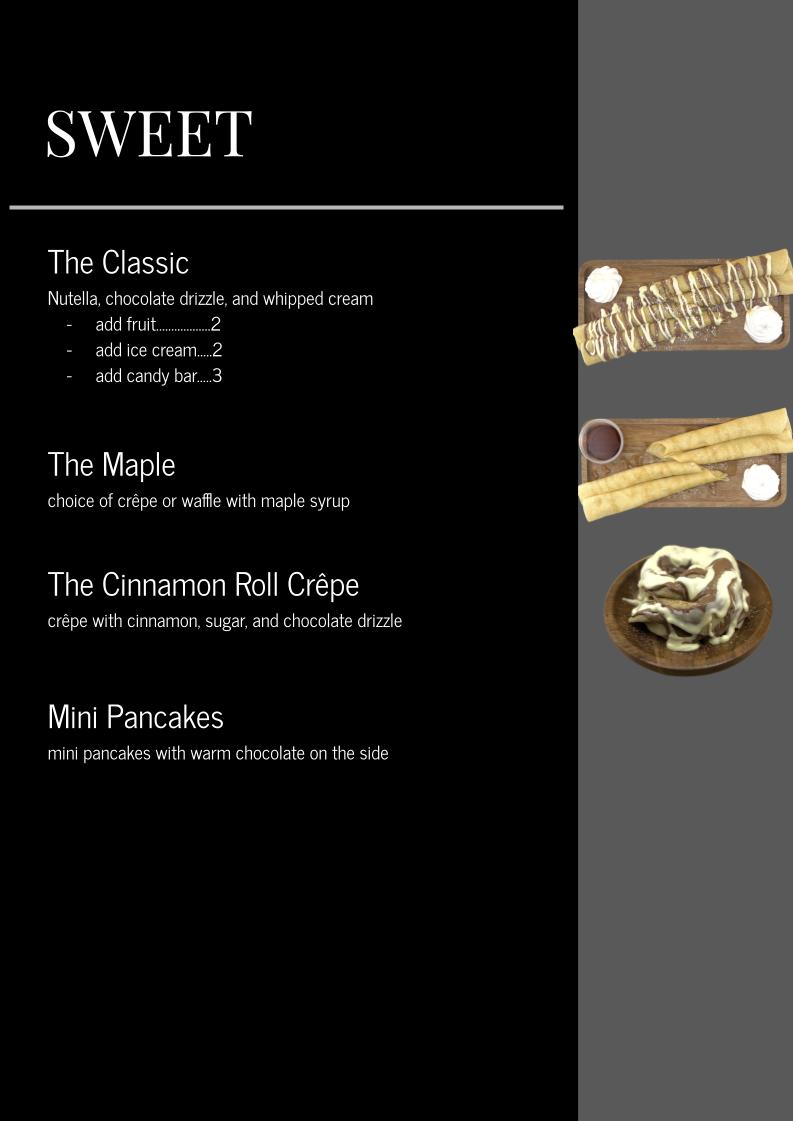 SWEET

The Classic

Nutella, chocolate drizzle, and whipped cream

- add fruit 2
- add ice cream 2
- add candy bar 3

The Maple

choice of crêpe or waffle with maple syrup

The Cinnamon Roll Crêpe

crêpe with cinnamon, sugar, and chocolate drizzle

Mini Pancakes

mini pancakes with warm chocolate on the side